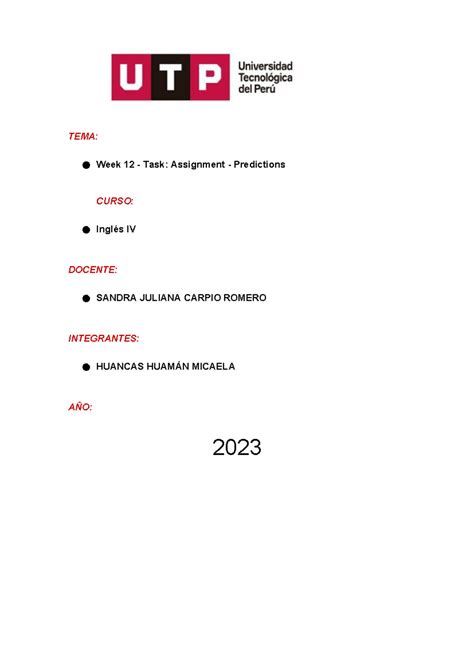 UTP

Universidad
Tecnológica
del Perú

TEMA:

• Week 12 - Task: Assignment - Predictions

CURSO:

• Inglés IV

DOCENTE:

• SANDRA JULIANA CARPIO ROMERO

INTEGRANTES:

• HUANCAS HUAMÁN MICAELA

AÑO:

2023